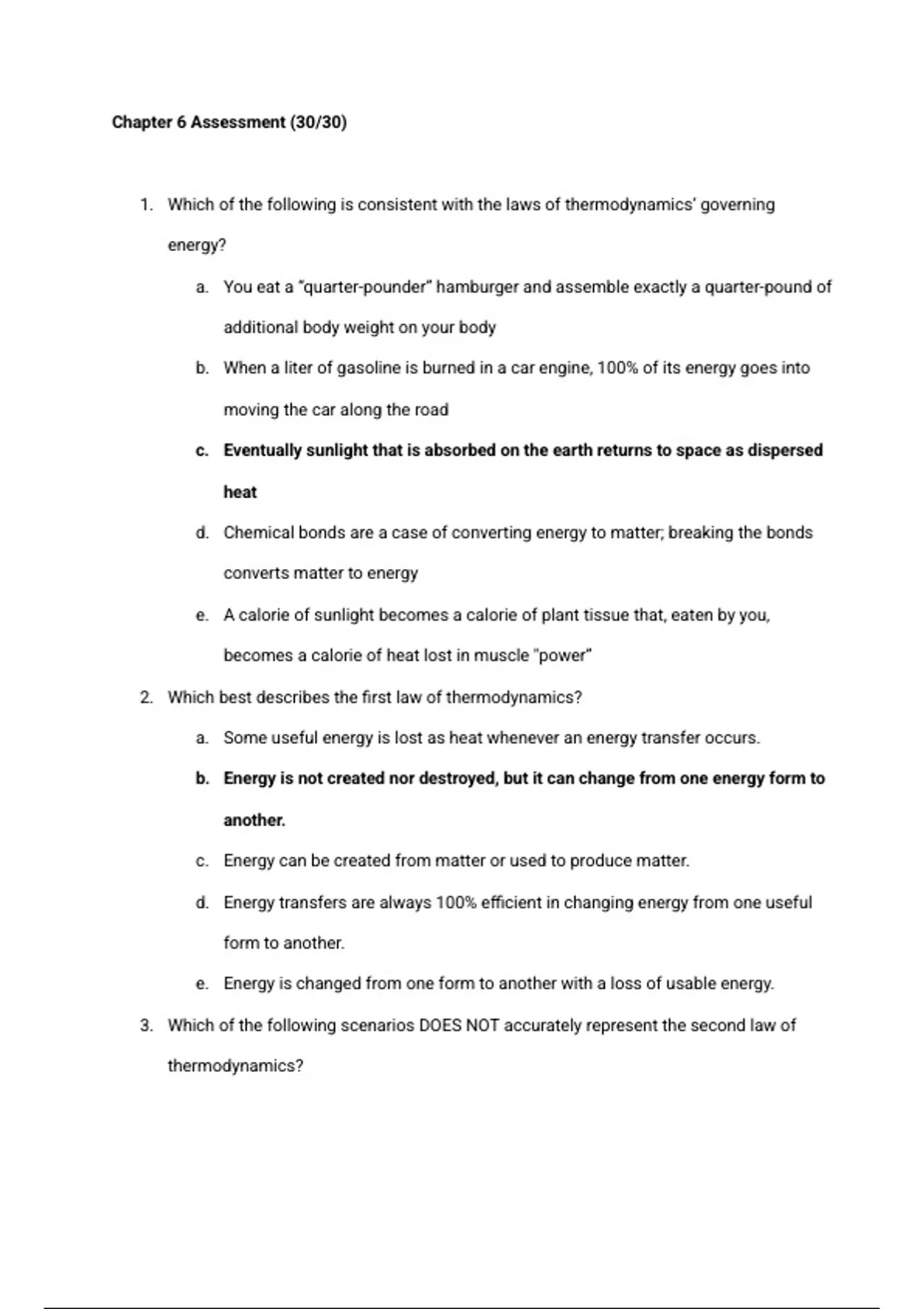 Chapter 6 Assessment (30/30)

1. Which of the following is consistent with the laws of thermodynamics' governing energy?

a. You eat a "quarter-pounder" hamburger and assemble exactly a quarter-pound of additional body weight on your body

b. When a liter of gasoline is burned in a car engine, 100% of its energy goes into moving the car along the road

c. Eventually sunlight that is absorbed on the earth returns to space as dispersed heat

d. Chemical bonds are a case of converting energy to matter; breaking the bonds converts matter to energy

e. A calorie of sunlight becomes a calorie of plant tissue that, eaten by you, becomes a calorie of heat lost in muscle "power"

2. Which best describes the first law of thermodynamics?

a. Some useful energy is lost as heat whenever an energy transfer occurs.

b. Energy is not created nor destroyed, but it can change from one energy form to another.

c. Energy can be created from matter or used to produce matter.

d. Energy transfers are always 100% efficient in changing energy from one useful form to another.

e. Energy is changed from one form to another with a loss of usable energy.

3. Which of the following scenarios DOES NOT accurately represent the second law of thermodynamics?